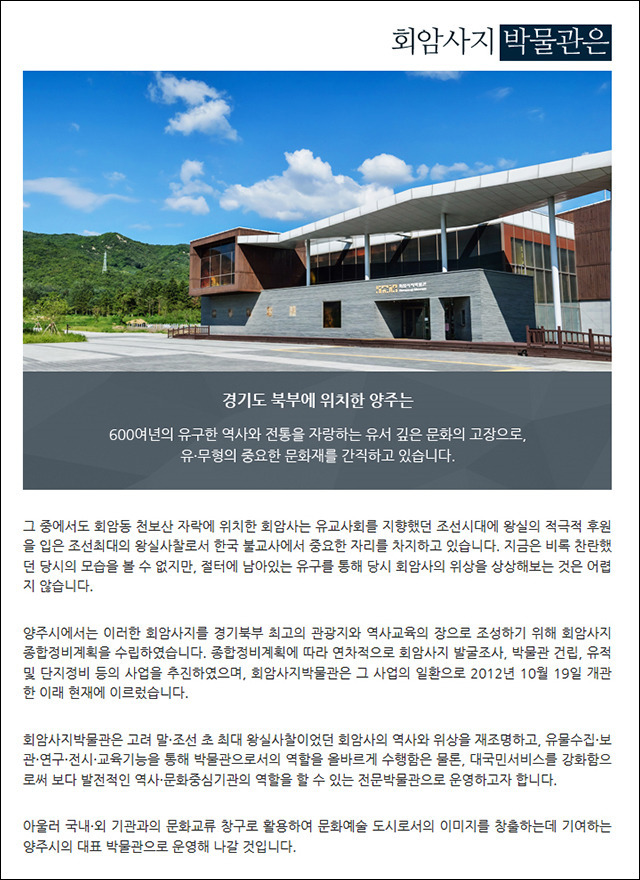 회암사지 박물관은

경기도 북부에 위치한 양주는

600여년의 유구한 역사와 전통을 자랑하는 유서 깊은 문화의 고장으로, 유·무형의 중요한 문화재를 간직하고 있습니다.

그 중에서도 회암동 천보산 자락에 위치한 회암사는 유교사회를 지향했던 조선시대에 왕실의 적극적 후원을 입은 조선최대의 왕실사찰로서 한국 불교사에서 중요한 자리를 차지하고 있습니다. 지금은 비록 찬란했던 당시의 모습을 볼 수 없지만, 절터에 남아있는 유구를 통해 당시 회암사의 위상을 상상해보는 것은 어렵지 않습니다.

양주시에서는 이러한 회암사지를 경기북부 최고의 관광지와 역사교육의 장으로 조성하기 위해 회암사지 종합정비계획을 수립하였습니다. 종합정비계획에 따라 연차적으로 회암사지 발굴조사, 박물관 건립, 유적 및 단지정비 등의 사업을 추진하였으며, 회암사지박물관은 그 사업의 일환으로 2012년 10월 19일 개관한 이래 현재에 이르렀습니다.

회암사지박물관은 고려 말·조선 초 최대 왕실사찰이었던 회암사의 역사와 위상을 재조명하고, 유물수집·보관·연구·전시·교육기능을 통해 박물관으로서의 역할을 올바르게 수행함은 물론, 대국민서비스를 강화함으로써 보다 발전적인 역사·문화중심기관의 역할을 할 수 있는 전문박물관으로 운영하고자 합니다.

아울러 국내·외 기관과의 문화교류 창구로 활용하여 문화예술 도시로서의 이미지를 창출하는데 기여하는 양주시의 대표 박물관으로 운영해 나갈 것입니다.